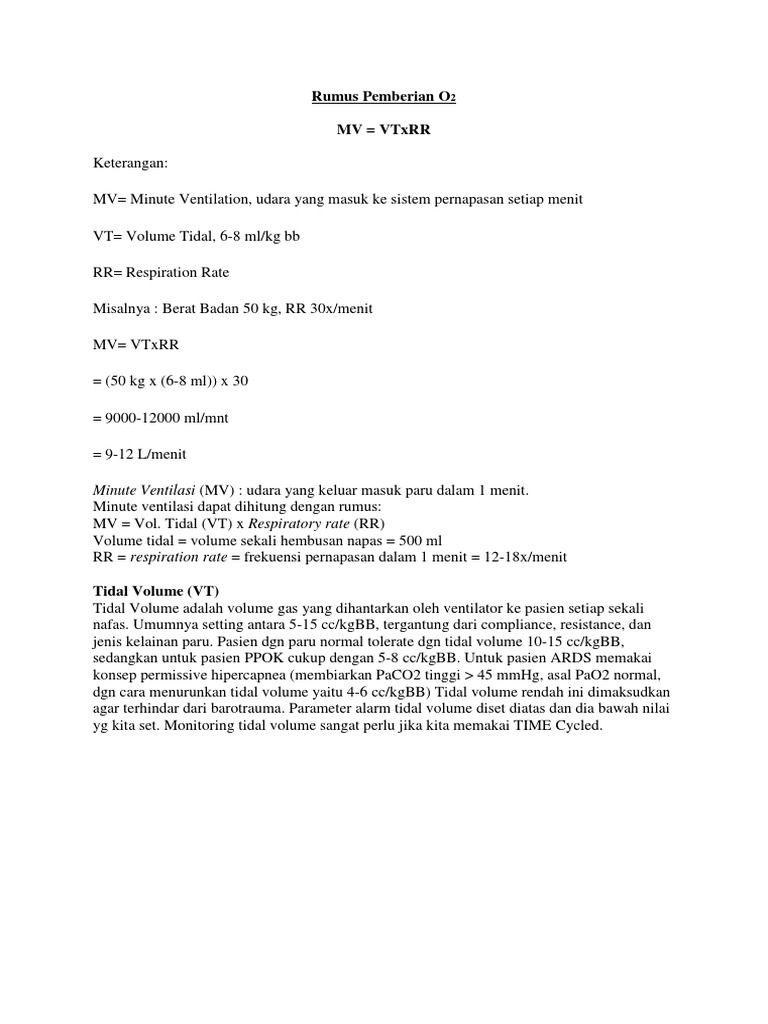 Rumus Pemberian $O_2$

MV = VTxRR

Keterangan:

MV= Minute Ventilation, udara yang masuk ke sistem pernapasan setiap menit

VT= Volume Tidal, 6-8 ml/kg bb

RR= Respiration Rate

Misalnya : Berat Badan 50 kg, RR 30x/menit

MV= VTxRR

= (50 kg x (6-8 ml)) x 30

= 9000-12000 ml/mnt

= 9-12 L/menit

Minute Ventilasi (MV) : udara yang keluar masuk paru dalam 1 menit.
Minute ventilasi dapat dihitung dengan rumus:
MV = Vol. Tidal (VT) x Respiratory rate (RR)
Volume tidal = volume sekali hembusan napas = 500 ml
RR = respiration rate = frekuensi pernapasan dalam 1 menit = 12-18x/menit

Tidal Volume (VT)
Tidal Volume adalah volume gas yang dihantarkan oleh ventilator ke pasien setiap sekali nafas. Umumnya setting antara 5-15 cc/kgBB, tergantung dari compliance, resistance, dan jenis kelainan paru. Pasien dgn paru normal tolerate dgn tidal volume 10-15 cc/kgBB, sedangkan untuk pasien PPOK cukup dengan 5-8 cc/kgBB. Untuk pasien ARDS memakai konsep permissive hipercapnea (membiarkan PaCO2 tinggi > 45 mmHg, asal PaO2 normal, dgn cara menurunkan tidal volume yaitu 4-6 cc/kgBB) Tidal volume rendah ini dimaksudkan agar terhindar dari barotrauma. Parameter alarm tidal volume diset diatas dan dia bawah nilai yg kita set. Monitoring tidal volume sangat perlu jika kita memakai TIME Cycled.